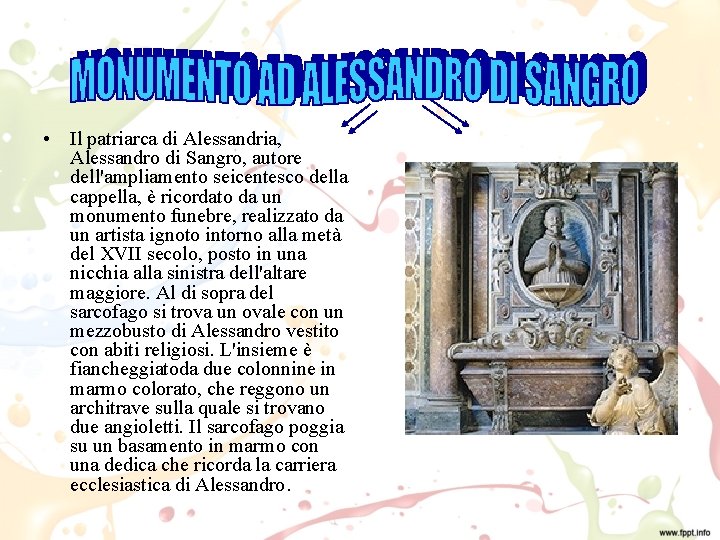 MONUMENTO AD ALESSANDRO DI SANGRO

• Il patriarca di Alessandria, Alessandro di Sangro, autore dell'ampliamento seicentesco della cappella, è ricordato da un monumento funebre, realizzato da un artista ignoto intorno alla metà del XVII secolo, posto in una nicchia alla sinistra dell'altare maggiore. Al di sopra del sarcofago si trova un ovale con un mezzobusto di Alessandro vestito con abiti religiosi. L'insieme è fiancheggiatoda due colonnine in marmo colorato, che reggono un architrave sulla quale si trovano due angioletti. Il sarcofago poggia su un basamento in marmo con una dedica che ricorda la carriera ecclesiastica di Alessandro.

www.fppt.info